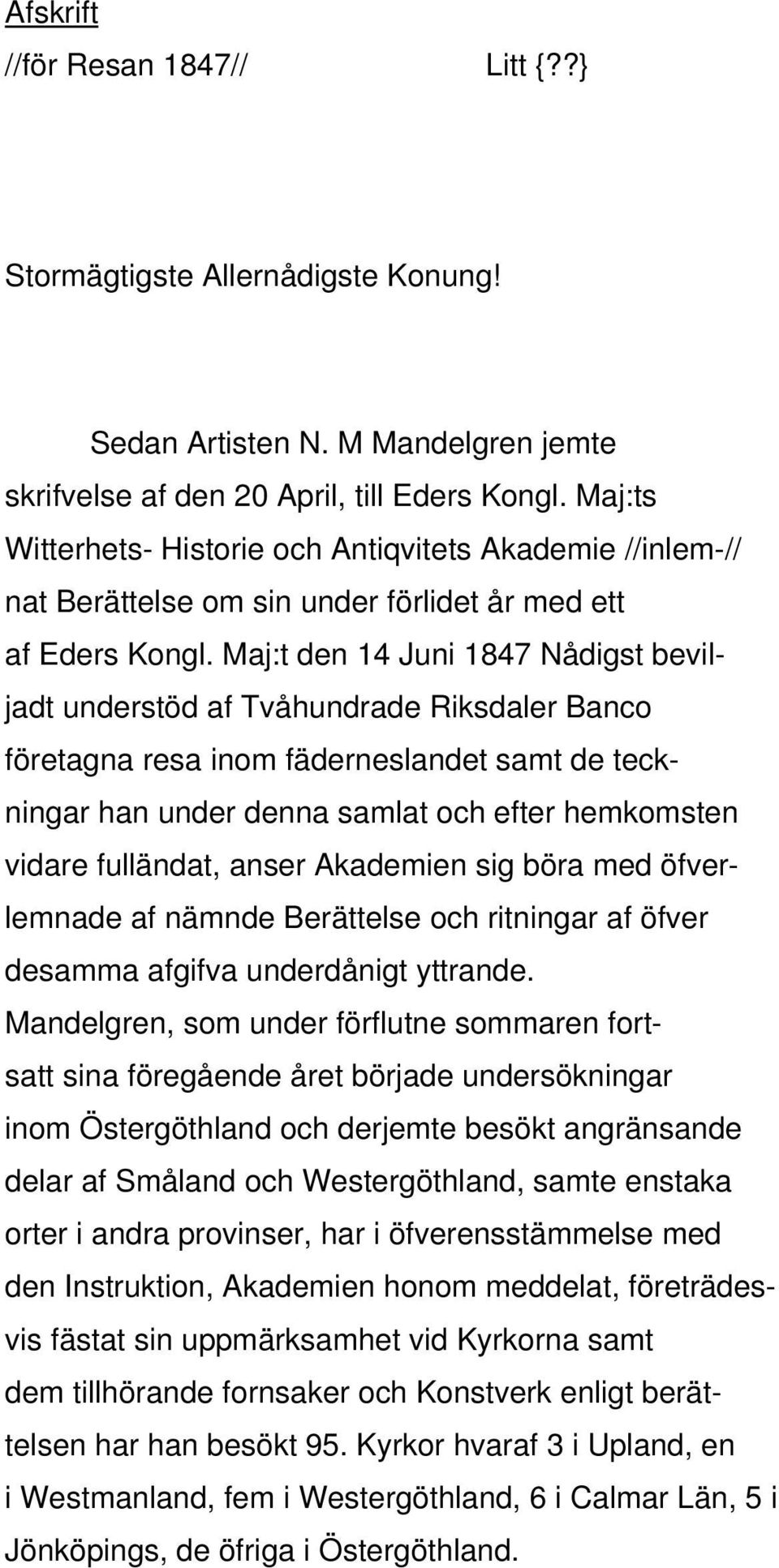 Afskrift
//för Resan 1847// Litt {??}

Stormägtigste Allernådigste Konung!

Sedan Artisten N. M Mandelgren jemte skrifvelse af den 20 April, till Eders Kongl. Maj:ts Witterhets- Historie och Antiqvitets Akademie //inlem-// nat Berättelse om sin under förlidet år med ett af Eders Kongl. Maj:t den 14 Juni 1847 Nådigst beviljadt understöd af Tvåhundrade Riksdaler Banco företagna resa inom fäderneslandet samt de teckningar han under denna samlat och efter hemkomsten vidare fulländat, anser Akademien sig böra med öfverlemnade af nämnde Berättelse och ritningar af öfver desamma afgifva underdånigt yttrande.
Mandelgren, som under förflutne sommaren fortsatt sina föregående året började undersökningar inom Östergöthland och derjemte besökt angränsande delar af Småland och Westergöthland, samte enstaka orter i andra provinser, har i öfverensstämmelse med den Instruktion, Akademien honom meddelat, företrädesvis fästat sin uppmärksamhet vid Kyrkorna samt dem tillhörande fornsaker och Konstverk enligt berättelsen har han besökt 95. Kyrkor hvaraf 3 i Upland, en i Westmanland, fem i Westergöthland, 6 i Calmar Län, 5 i Jönköpings, de öfriga i Östergöthland.